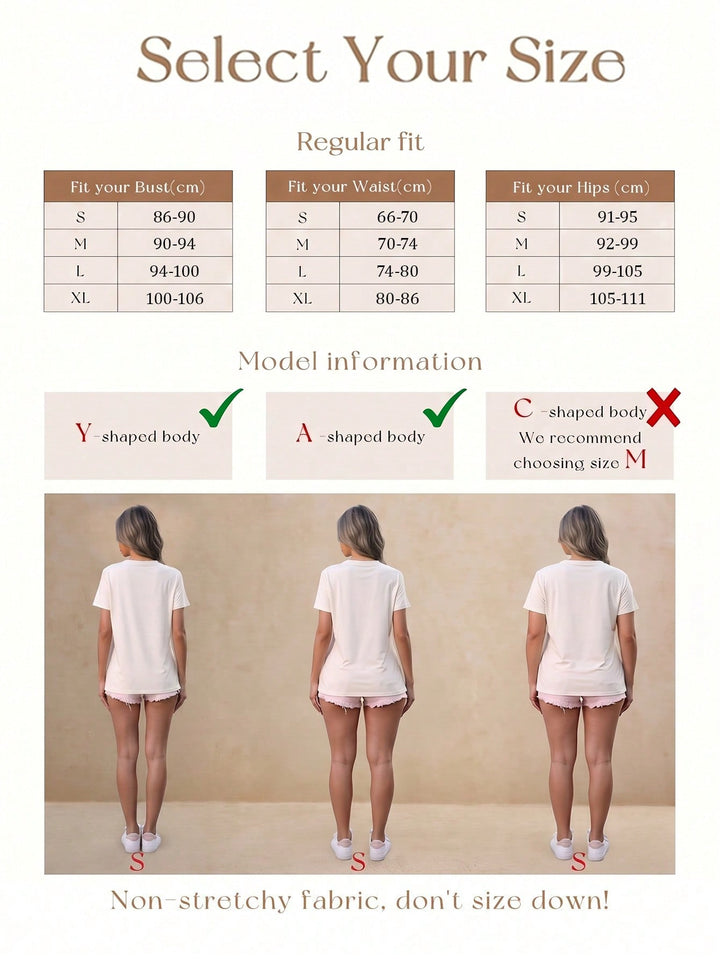 Select Your Size

Regular fit

| Fit your Bust(cm) | |
|---|---|
| S | 86-90 |
| M | 90-94 |
| L | 94-100 |
| XL | 100-106 |

| Fit your Waist(cm) | |
|---|---|
| S | 66-70 |
| M | 70-74 |
| L | 74-80 |
| XL | 80-86 |

| Fit your Hips (cm) | |
|---|---|
| S | 91-95 |
| M | 92-99 |
| L | 99-105 |
| XL | 105-111 |

Model information

Y-shaped body

A -shaped body

C -shaped body
We recommend choosing size M

S

S

S

Non-stretchy fabric, don't size down!